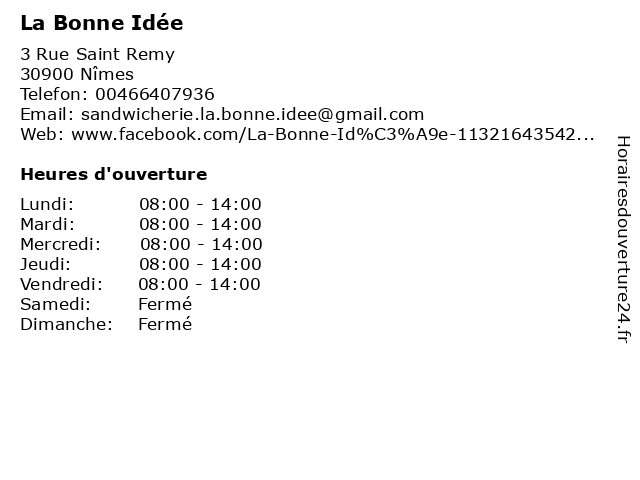 La Bonne Idée

3 Rue Saint Remy
30900 Nîmes
Telefon: 00466407936
Email: sandwicherie.la.bonne.idee@gmail.com
Web: www.facebook.com/La-Bonne-Id%C3%A9e-11321643542...

Heures d'ouverture

Lundi: 08:00 - 14:00
Mardi: 08:00 - 14:00
Mercredi: 08:00 - 14:00
Jeudi: 08:00 - 14:00
Vendredi: 08:00 - 14:00
Samedi: Fermé
Dimanche: Fermé

Horairesdouverture24.fr